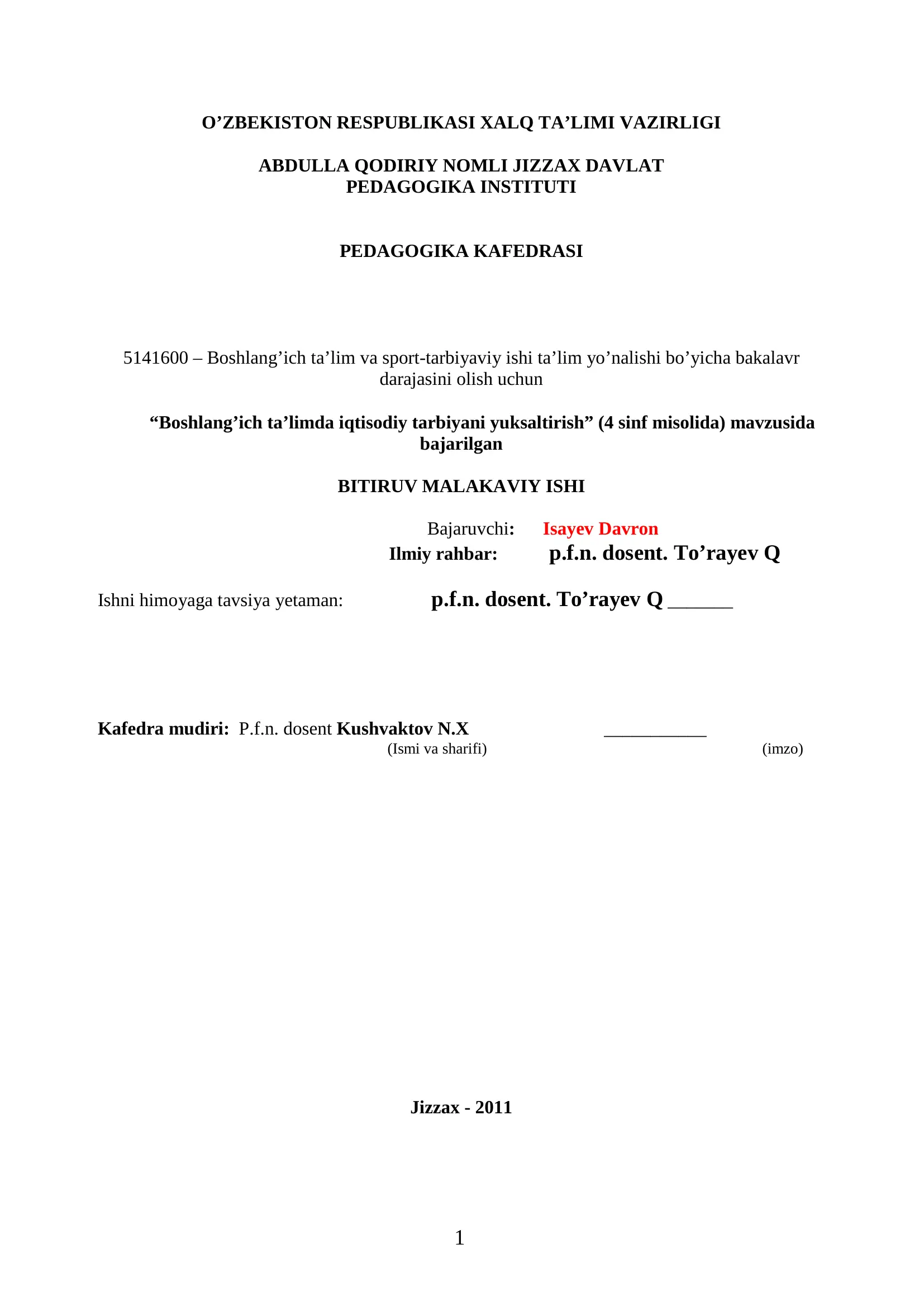 O’ZBEKISTON RESPUBLIKASI XALQ TA’LIMI VAZIRLIGI

ABDULLA QODIRIY NOMLI JIZZAX DAVLAT PEDAGOGIKA INSTITUTI

PEDAGOGIKA KAFEDRASI

5141600 – Boshlang’ich ta’lim va sport-tarbiyaviy ishi ta’lim yo’nalishi bo’yicha bakalavr darajasini olish uchun

“Boshlang’ich ta’limda iqtisodiy tarbiyani yuksaltirish” (4 sinf misolida) mavzusida bajarilgan

BITIRUV MALAKAVIY ISHI

Bajaruvchi: Isayev Davron
Ilmiy rahbar: p.f.n. dosent. To’rayev Q

Ishni himoyaga tavsiya yetaman: p.f.n. dosent. To’rayev Q ______

Kafedra mudiri: P.f.n. dosent Kushvaktov N.X ___________
(Ismi va sharifi) (imzo)

Jizzax - 2011

1